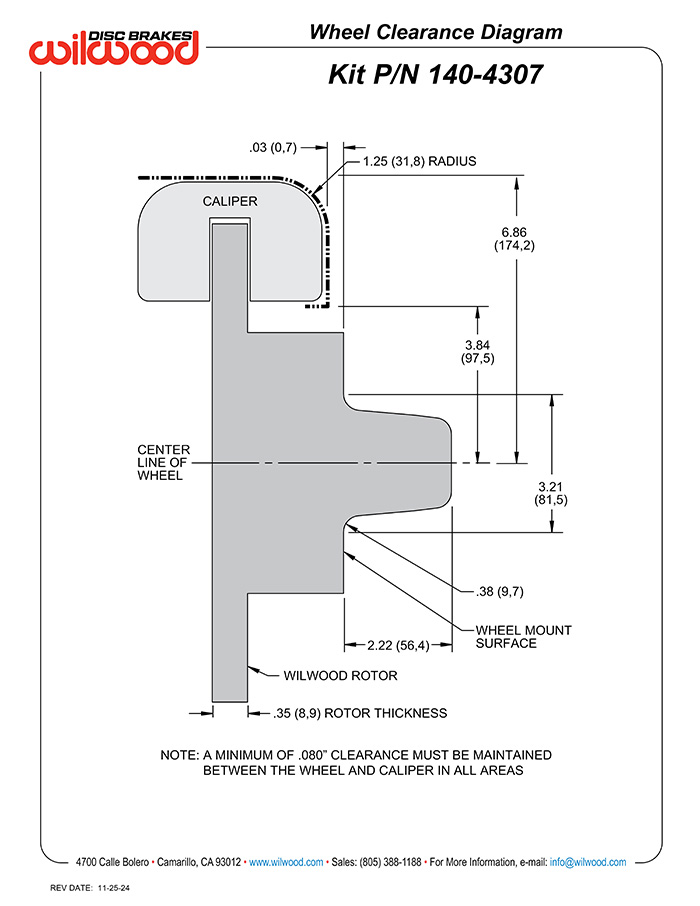 DISC BRAKES wilwood

Wheel Clearance Diagram

Kit P/N 140-4307

.03 (0,7)

1.25 (31,8) RADIUS

CALIPER

6.86 (174,2)

3.84 (97,5)

CENTER LINE OF WHEEL

3.21 (81,5)

.38 (9,7)

WHEEL MOUNT SURFACE

2.22 (56,4)

WILWOOD ROTOR

.35 (8,9) ROTOR THICKNESS

NOTE: A MINIMUM OF .080" CLEARANCE MUST BE MAINTAINED BETWEEN THE WHEEL AND CALIPER IN ALL AREAS

4700 Calle Bolero • Camarillo, CA 93012 • www.wilwood.com • Sales: (805) 388-1188 • For More Information, e-mail: info@wilwood.com

REV DATE: 11-25-24